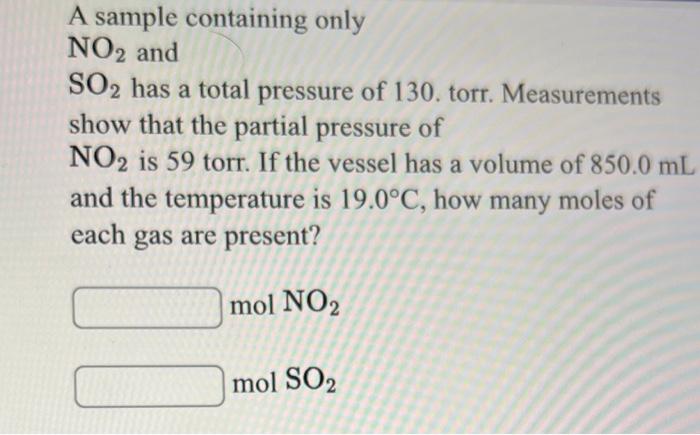 A sample containing only $NO_2$ and $SO_2$ has a total pressure of 130. torr. Measurements show that the partial pressure of $NO_2$ is 59 torr. If the vessel has a volume of 850.0 mL and the temperature is 19.0°C, how many moles of each gas are present?

____ mol $NO_2$

____ mol $SO_2$